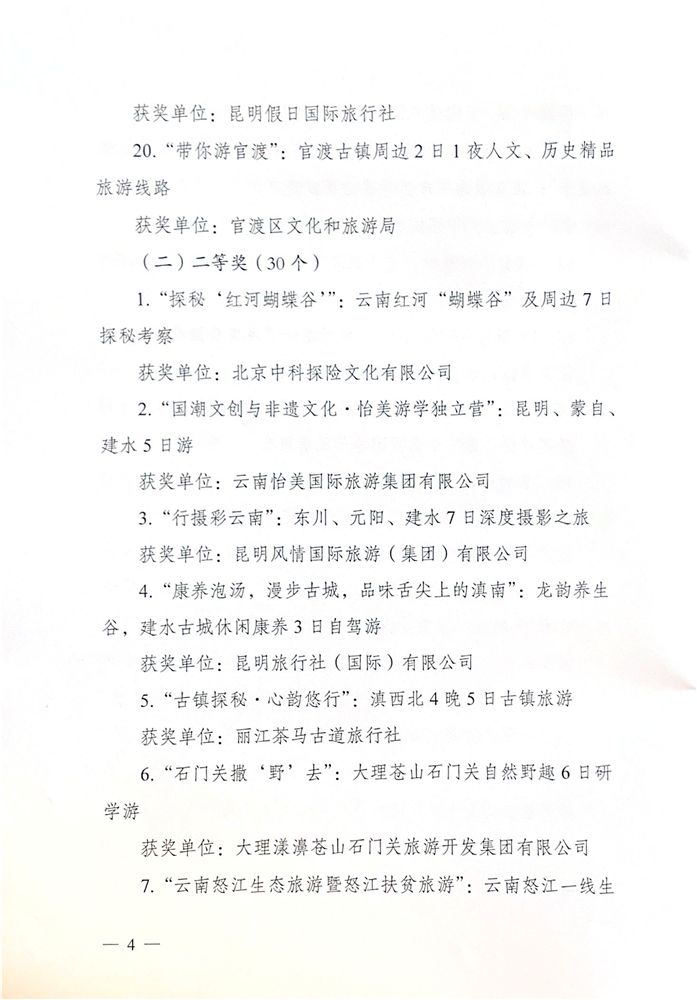 获奖单位：昆明假日国际旅行社

20.“带你游官渡”：官渡古镇周边2日1夜人文、历史精品旅游线路

获奖单位：官渡区文化和旅游局

（二）二等奖（30个）

1.“探秘‘红河蝴蝶谷’”：云南红河“蝴蝶谷”及周边7日探秘考察

获奖单位：北京中科探险文化有限公司

2.“国潮文创与非遗文化·怡美游学独立营”：昆明、蒙自、建水5日游

获奖单位：云南怡美国际旅游集团有限公司

3.“行摄彩云南”：东川、元阳、建水7日深度摄影之旅

获奖单位：昆明风情国际旅游（集团）有限公司

4.“康养泡汤，漫步古城，品味舌尖上的滇南”：龙韵养生谷，建水古城休闲康养3日自驾游

获奖单位：昆明旅行社（国际）有限公司

5.“古镇探秘·心韵悠行”：滇西北4晚5日古镇旅游

获奖单位：丽江茶马古道旅行社

6.“石门关撒‘野’去”：大理苍山石门关自然野趣6日研学游

获奖单位：大理漾濞苍山石门关旅游开发集团有限公司

7.“云南怒江生态旅游暨怒江扶贫旅游”：云南怒江一线生

— 4 —